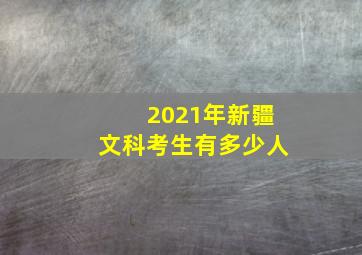 2021年新疆
文科考生有多少人